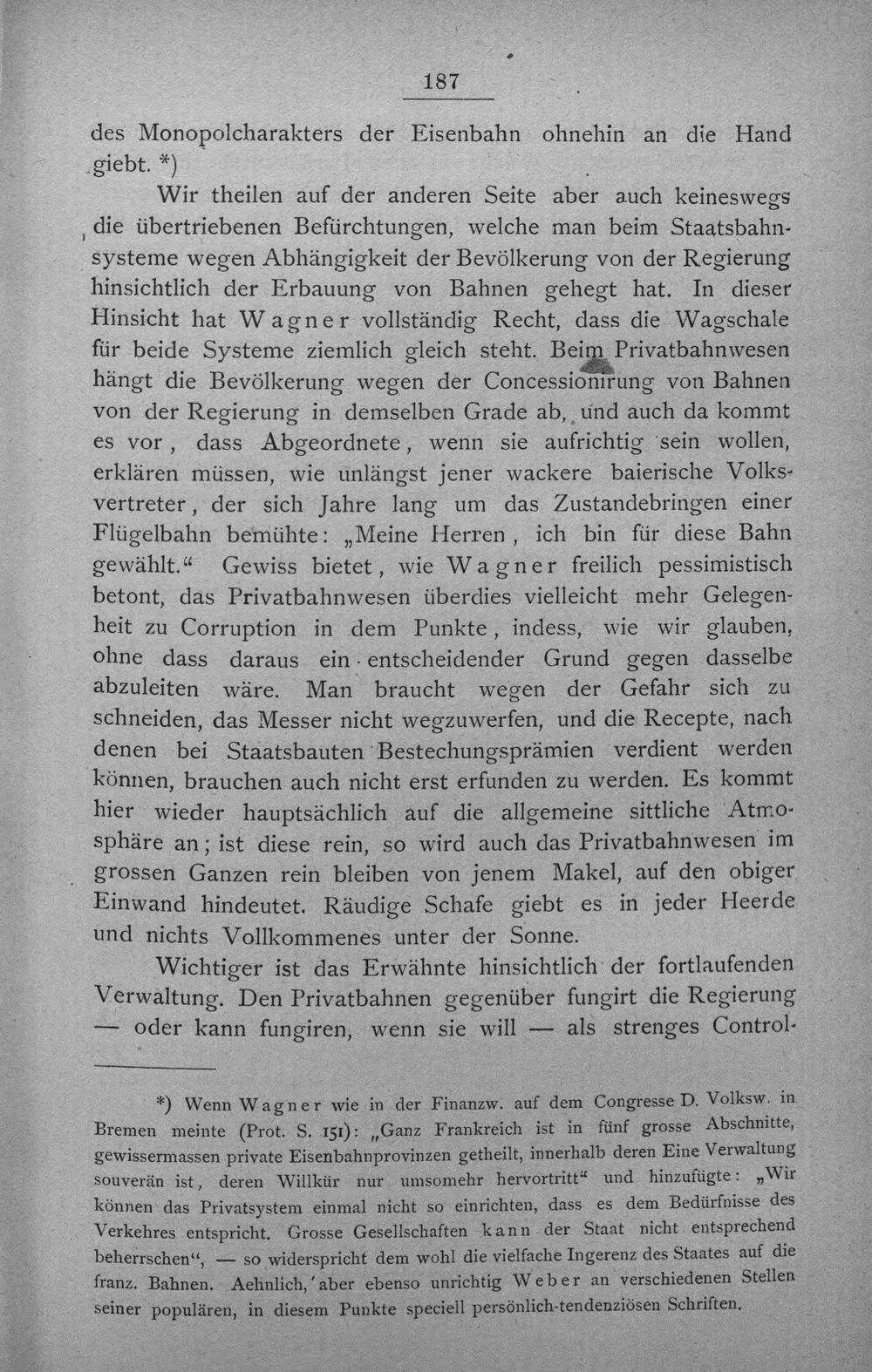 187

des Monopolcharakters der Eisenbahn ohnehin an die Hand giebt. *)

Wir theilen auf der anderen Seite aber auch keineswegs die übertriebenen Befürchtungen, welche man beim Staatsbahnsysteme wegen Abhängigkeit der Bevölkerung von der Regierung hinsichtlich der Erbauung von Bahnen gehegt hat. In dieser Hinsicht hat Wagner vollständig Recht, dass die Wagschale für beide Systeme ziemlich gleich steht. Beim Privatbahnwesen hängt die Bevölkerung wegen der Concessionirung von Bahnen von der Regierung in demselben Grade ab, und auch da kommt es vor, dass Abgeordnete, wenn sie aufrichtig sein wollen, erklären müssen, wie unlängst jener wackere baierische Volksvertreter, der sich Jahre lang um das Zustandebringen einer Flügelbahn bemühte: „Meine Herren, ich bin für diese Bahn gewählt.“ Gewiss bietet, wie Wagner freilich pessimistisch betont, das Privatbahnwesen überdies vielleicht mehr Gelegenheit zu Corruption in dem Punkte, indess, wie wir glauben, ohne dass daraus ein entscheidender Grund gegen dasselbe abzuleiten wäre. Man braucht wegen der Gefahr sich zu schneiden, das Messer nicht wegzuwerfen, und die Recepte, nach denen bei Staatsbauten Bestechungsprämien verdient werden können, brauchen auch nicht erst erfunden zu werden. Es kommt hier wieder hauptsächlich auf die allgemeine sittliche Atmosphäre an; ist diese rein, so wird auch das Privatbahnwesen im grossen Ganzen rein bleiben von jenem Makel, auf den obiger Einwand hindeutet. Räudige Schafe giebt es in jeder Heerde und nichts Vollkommenes unter der Sonne.

Wichtiger ist das Erwähnte hinsichtlich der fortlaufenden Verwaltung. Den Privatbahnen gegenüber fungirt die Regierung — oder kann fungiren, wenn sie will — als strenges Control-

*) Wenn Wagner wie in der Finanzw. auf dem Congresse D. Volksw. in Bremen meinte (Prot. S. 151): „Ganz Frankreich ist in fünf grosse Abschnitte, gewissermassen private Eisenbahnprovinzen getheilt, innerhalb deren Eine Verwaltung souverän ist, deren Willkür nur umsomehr hervortritt“ und hinzufügte: „Wir können das Privatsystem einmal nicht so einrichten, dass es dem Bedürfnisse des Verkehres entspricht. Grosse Gesellschaften kann der Staat nicht entsprechend beherrschen“, — so widerspricht dem wohl die vielfache Ingerenz des Staates auf die franz. Bahnen. Aehnlich, aber ebenso unrichtig Weber an verschiedenen Stellen seiner populären, in diesem Punkte speciell persönlich-tendenziösen Schriften.